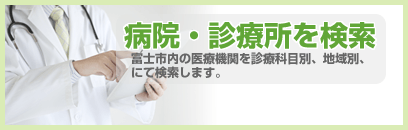 病院・診療所を検索

富士市内の医療機関を診療科目別、地域別、にて検索します。